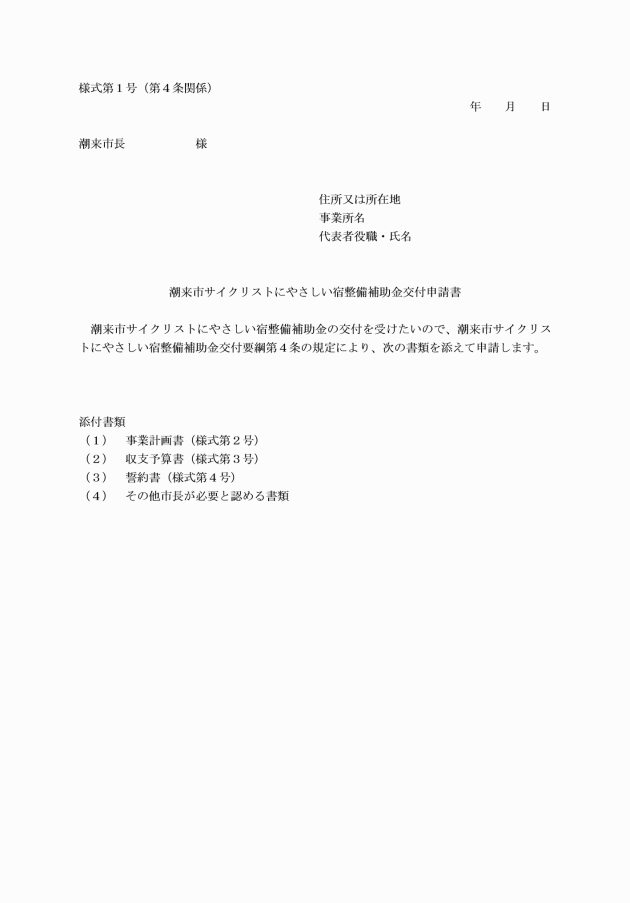 様式第１号（第４条関係）

年　　月　　日

潮来市長　　　　　　様

住所又は所在地
事業所名
代表者役職・氏名

潮来市サイクリストにやさしい宿整備補助金交付申請書

潮来市サイクリストにやさしい宿整備補助金の交付を受けたいので、潮来市サイクリストにやさしい宿整備補助金交付要綱第４条の規定により、次の書類を添えて申請します。

添付書類
（１）　事業計画書（様式第２号）
（２）　収支予算書（様式第３号）
（３）　誓約書（様式第４号）
（４）　その他市長が必要と認める書類